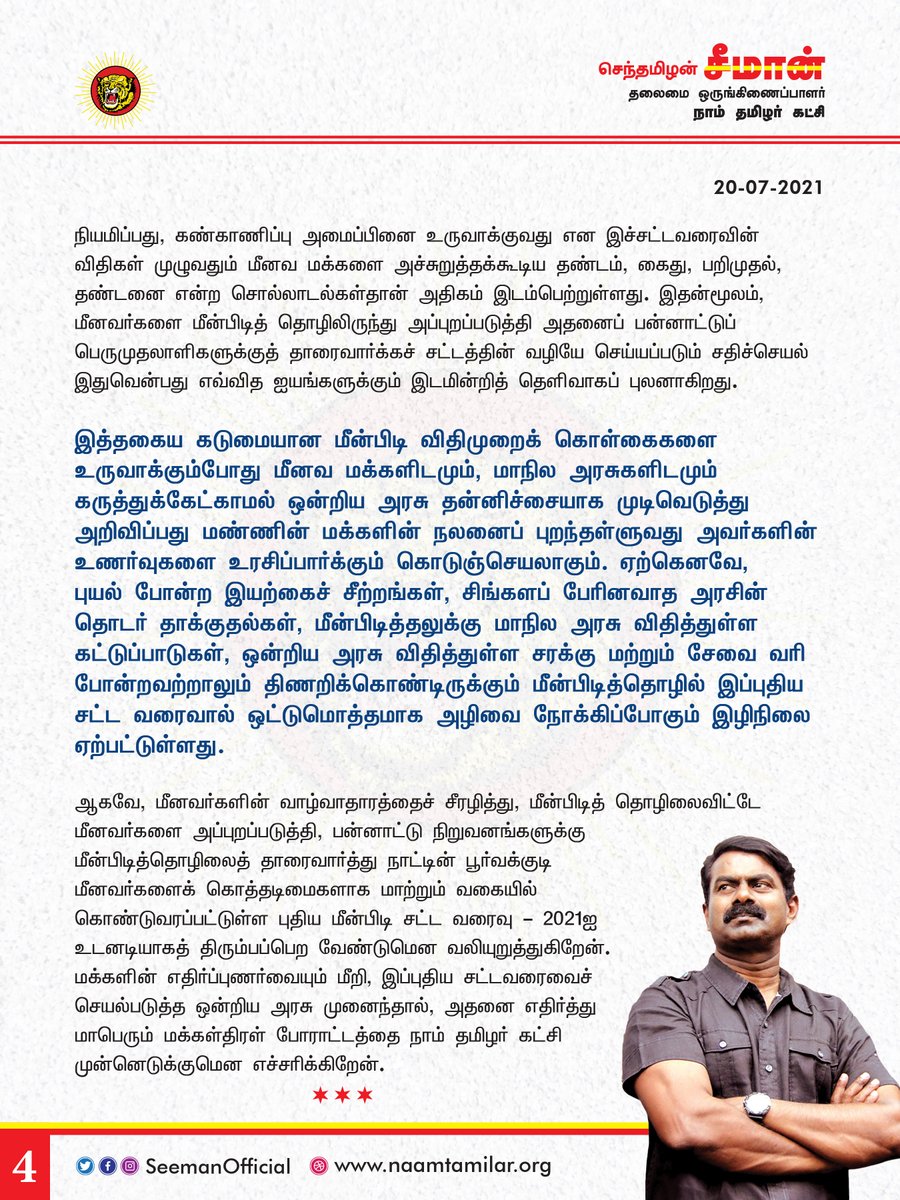 செந்தமிழன் சீமான்
தலைமை ஒருங்கிணைப்பாளர்
நாம் தமிழர் கட்சி

20-07-2021

நியமிப்பது, கண்காணிப்பு அமைப்பினை உருவாக்குவது என இச்சட்டவரைவின் விதிகள் முழுவதும் மீனவ மக்களை அச்சுறுத்தக்கூடிய தண்டம், கைது, பறிமுதல், தண்டனை என்ற சொல்லாடல்கள்தான் அதிகம் இடம்பெற்றுள்ளது. இதன்மூலம், மீனவர்களை மீன்பிடித் தொழிலிருந்து அப்புறப்படுத்தி அதனைப் பன்னாட்டுப் பெருமுதலாளிகளுக்குத் தாரைவார்க்கச் சட்டத்தின் வழியே செய்யப்படும் சதிச்செயல் இதுவென்பது எவ்வித ஐயங்களுக்கும் இடமின்றித் தெளிவாகப் புலனாகிறது.

இத்தகைய கடுமையான மீன்பிடி விதிமுறைக் கொள்கைகளை உருவாக்கும்போது மீனவ மக்களிடமும், மாநில அரசுகளிடமும் கருத்துக்கேட்காமல் ஒன்றிய அரசு தன்னிச்சையாக முடிவெடுத்து அறிவிப்பது மண்ணின் மக்களின் நலனைப் புறந்தள்ளுவது அவர்களின் உணர்வுகளை உரசிப்பார்க்கும் கொடுஞ்செயலாகும். ஏற்கெனவே, புயல் போன்ற இயற்கைச் சீற்றங்கள், சிங்களப் பேரினவாத அரசின் தொடர் தாக்குதல்கள், மீன்பிடித்தலுக்கு மாநில அரசு விதித்துள்ள கட்டுப்பாடுகள், ஒன்றிய அரசு விதித்துள்ள சரக்கு மற்றும் சேவை வரி போன்றவற்றாலும் திணறிக்கொண்டிருக்கும் மீன்பிடித்தொழில் இப்புதிய சட்ட வரைவால் ஒட்டுமொத்தமாக அழிவை நோக்கிப்போகும் இழிநிலை ஏற்பட்டுள்ளது.

ஆகவே, மீனவர்களின் வாழ்வாதாரத்தைச் சீரழித்து, மீன்பிடித் தொழிலைவிட்டே மீனவர்களை அப்புறப்படுத்தி, பன்னாட்டு நிறுவனங்களுக்கு மீன்பிடித்தொழிலைத் தாரைவார்த்து நாட்டின் பூர்வக்குடி மீனவர்களைக் கொத்தடிமைகளாக மாற்றும் வகையில் கொண்டுவரப்பட்டுள்ள புதிய மீன்பிடி சட்ட வரைவு – 2021ஐ உடனடியாகத் திரும்பப்பெற வேண்டுமென வலியுறுத்துகிறேன். மக்களின் எதிர்ப்புணர்வையும் மீறி, இப்புதிய சட்டவரைவைச் செயல்படுத்த ஒன்றிய அரசு முனைந்தால், அதனை எதிர்த்து மாபெரும் மக்கள்திரள் போராட்டத்தை நாம் தமிழர் கட்சி முன்னெடுக்குமென எச்சரிக்கிறேன்.

★★★

4
SeemanOfficial
www.naamtamilar.org